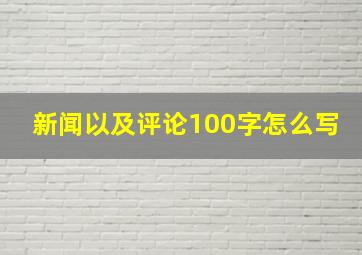 新闻以及评论100字怎么写